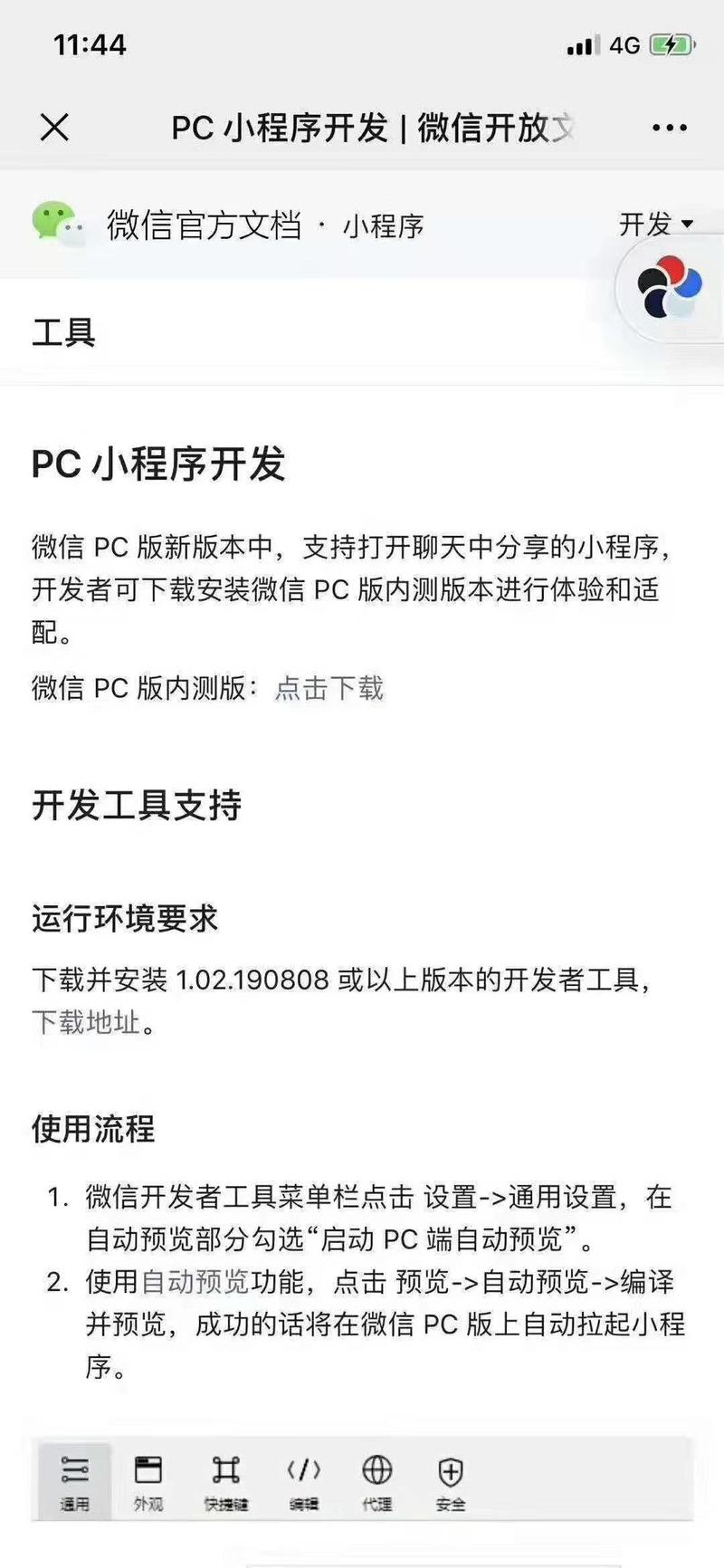 11:44

4G

PC 小程序开发 | 微信开放文

微信官方文档 · 小程序

开发

工具

PC 小程序开发

微信 PC 版新版本中，支持打开聊天中分享的小程序，开发者可下载安装微信 PC 版内测版本进行体验和适配。

微信 PC 版内测版：点击下载

开发工具支持

运行环境要求

下载并安装 1.02.190808 或以上版本的开发者工具，下载地址。

使用流程

1. 微信开发者工具菜单栏点击 设置->通用设置，在自动预览部分勾选“启动 PC 端自动预览”。
2. 使用自动预览功能，点击 预览->自动预览->编译并预览，成功的话将在微信 PC 版上自动拉起小程序。

通用 外观 快捷键 编辑 代理 安全